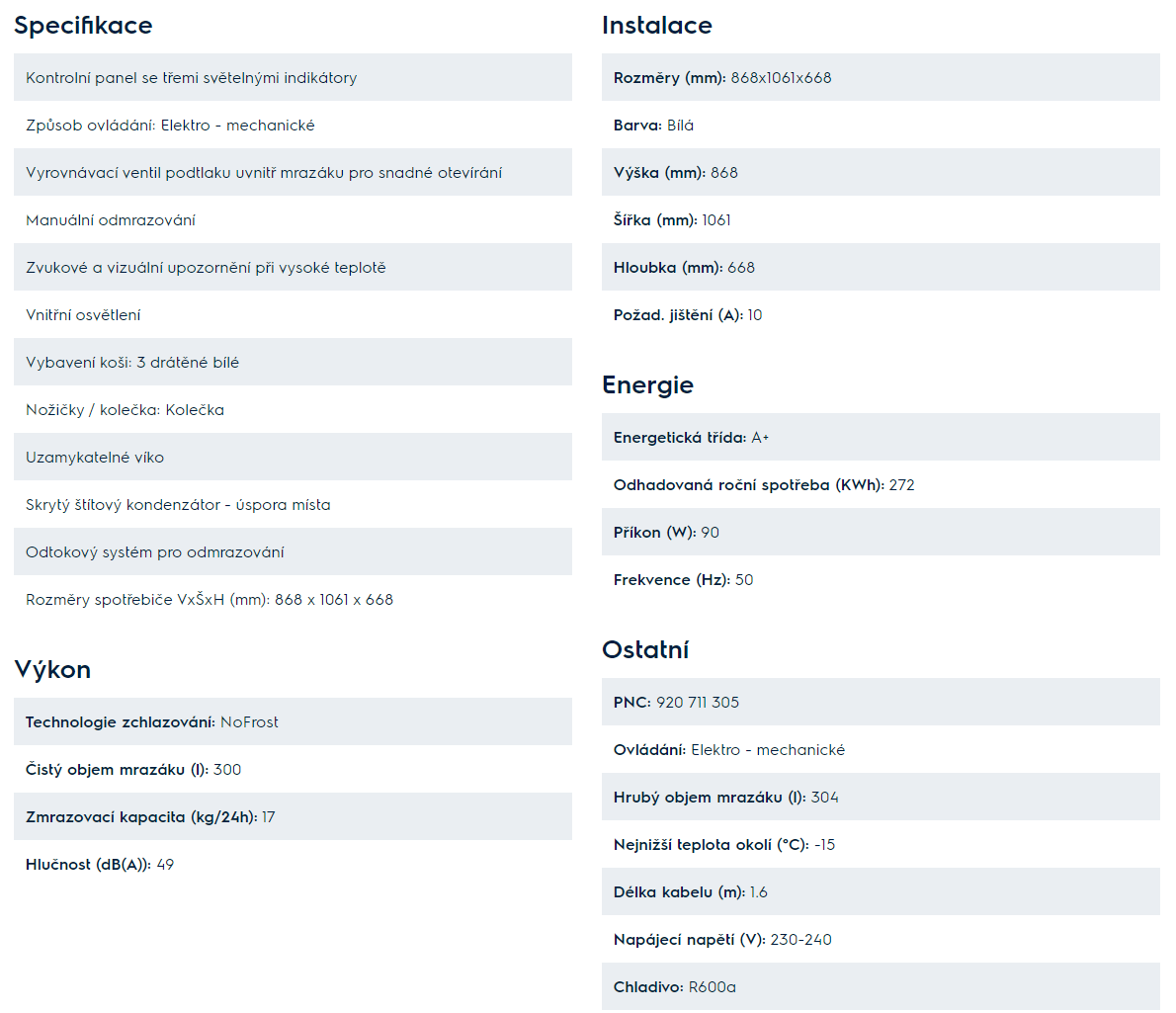 Specifikace

Kontrolní panel se třemi světelnými indikátory

Způsob ovládání: Elektro - mechanické

Vyrovnávací ventil podtlaku uvnitř mrazáku pro snadné otevírání

Manuální odmrazování

Zvukové a vizuální upozornění při vysoké teplotě

Vnitřní osvětlení

Vybavení koši: 3 drátěné bílé

Nožičky / kolečka: Kolečka

Uzamykatelné víko

Skrytý štítový kondenzátor - úspora místa

Odtokový systém pro odmrazování

Rozměry spotřebiče VxŠxH (mm): 868 x 1061 x 668

Výkon

Technologie zchlazování: NoFrost

Čistý objem mrazáku (l): 300

Zmrazovací kapacita (kg/24h): 17

Hlučnost (dB(A)): 49

Instalace

Rozměry (mm): 868x1061x668

Barva: Bílá

Výška (mm): 868

Šířka (mm): 1061

Hloubka (mm): 668

Požad. jištění (A): 10

Energie

Energetická třída: A+

Odhadovaná roční spotřeba (KWh): 272

Příkon (W): 90

Frekvence (Hz): 50

Ostatní

PNC: 920 711 305

Ovládání: Elektro - mechanické

Hrubý objem mrazáku (l): 304

Nejnižší teplota okolí (°C): -15

Délka kabelu (m): 1.6

Napájecí napětí (V): 230-240

Chladivo: R600a